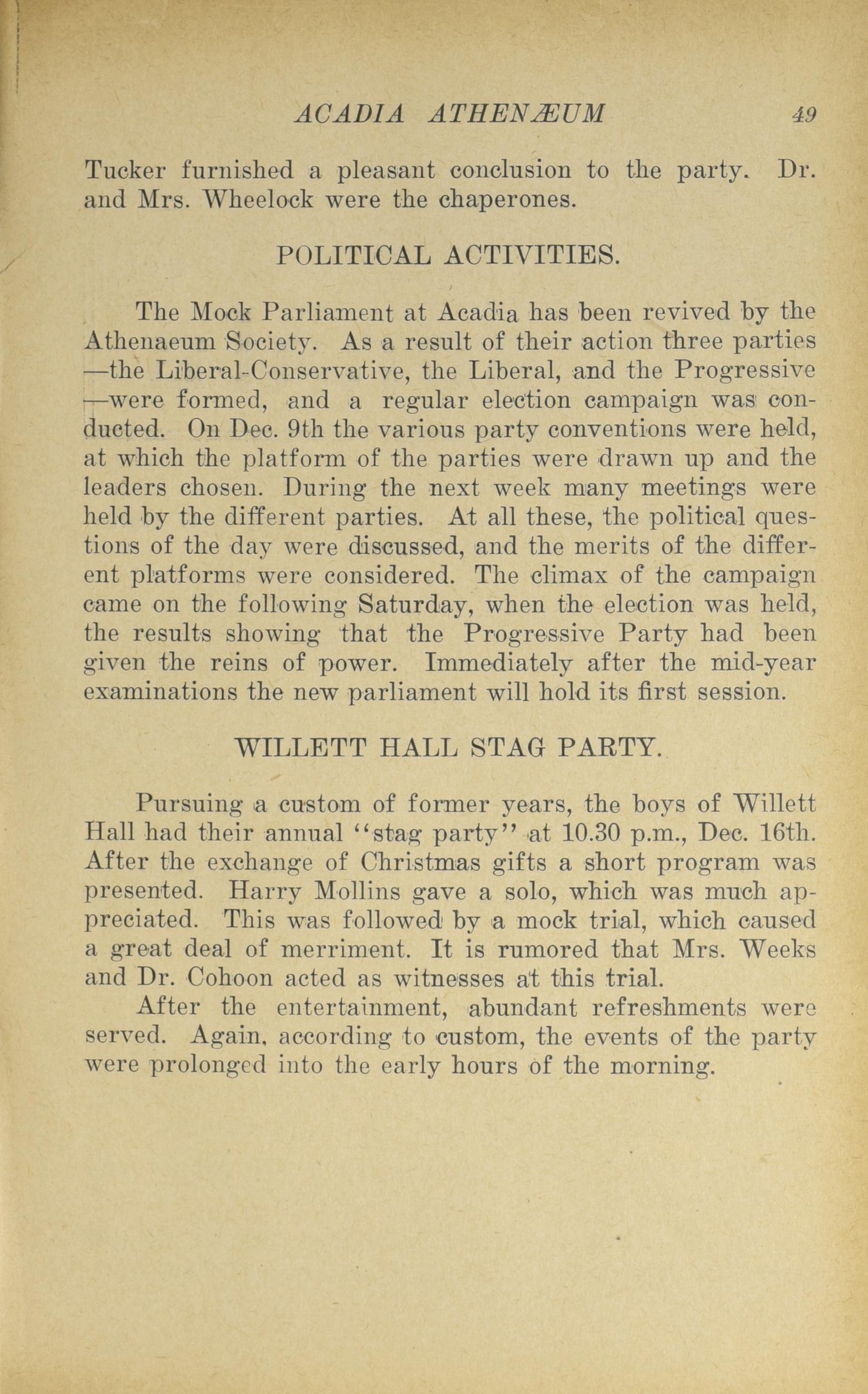 ACADIA ATHENÆUM 49

Tucker furnished a pleasant conclusion to the party. Dr. and Mrs. Wheelock were the chaperones.

POLITICAL ACTIVITIES.

The Mock Parliament at Acadia has been revived by the Athenaeum Society. As a result of their action three parties —the Liberal-Conservative, the Liberal, and the Progressive —were formed, and a regular election campaign was conducted. On Dec. 9th the various party conventions were held, at which the platform of the parties were drawn up and the leaders chosen. During the next week many meetings were held by the different parties. At all these, the political questions of the day were discussed, and the merits of the different platforms were considered. The climax of the campaign came on the following Saturday, when the election was held, the results showing that the Progressive Party had been given the reins of power. Immediately after the mid-year examinations the new parliament will hold its first session.

WILLETT HALL STAG PARTY.

Pursuing a custom of former years, the boys of Willett Hall had their annual "stag party" at 10.30 p.m., Dec. 16th. After the exchange of Christmas gifts a short program was presented. Harry Mollins gave a solo, which was much appreciated. This was followed by a mock trial, which caused a great deal of merriment. It is rumored that Mrs. Weeks and Dr. Cohoon acted as witnesses at this trial.

After the entertainment, abundant refreshments were served. Again, according to custom, the events of the party were prolonged into the early hours of the morning.